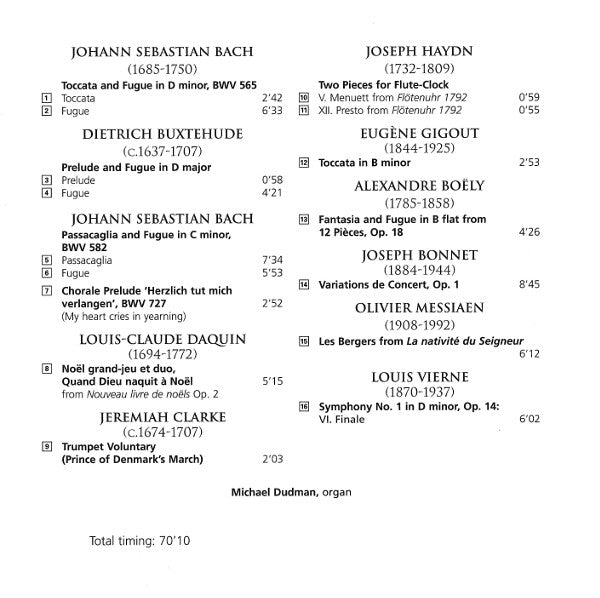 JOHANN SEBASTIAN BACH
(1685-1750)

Toccata and Fugue in D minor, BWV 565
1 Toccata 2'42
2 Fugue 6'33

DIETRICH BUXTEHUDE
(c.1637-1707)

Prelude and Fugue in D major
3 Prelude 0'58
4 Fugue 4'21

JOHANN SEBASTIAN BACH

Passacaglia and Fugue in C minor, BWV 582
5 Passacaglia 7'34
6 Fugue 5'53

7 Chorale Prelude 'Herzlich tut mich verlangen', BWV 727 2'52
(My heart cries in yearning)

LOUIS-CLAUDE DAQUIN
(1694-1772)

8 Noël grand-jeu et duo, Quand Dieu naquit à Noël 5'15
from Nouveau livre de noëls Op. 2

JEREMIAH CLARKE
(c.1674-1707)

9 Trumpet Voluntary (Prince of Denmark's March) 2'03

JOSEPH HAYDN
(1732-1809)

Two Pieces for Flute-Clock
10 V. Menuett from Flötenuhr 1792 0'59
11 XII. Presto from Flötenuhr 1792 0'55

EUGÈNE GIGOUT
(1844-1925)

12 Toccata in B minor 2'53

ALEXANDRE BOËLY
(1785-1858)

13 Fantasia and Fugue in B flat from 12 Pièces, Op. 18 4'26

JOSEPH BONNET
(1884-1944)

14 Variations de Concert, Op. 1 8'45

OLIVIER MESSIAEN
(1908-1992)

15 Les Bergers from La nativité du Seigneur 6'12

LOUIS VIERNE
(1870-1937)

16 Symphony No. 1 in D minor, Op. 14: VI. Finale 6'02

Michael Dudman, organ

Total timing: 70'10